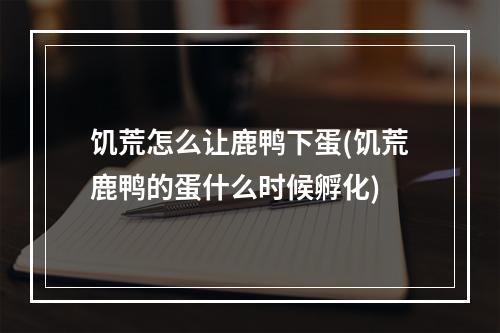 饥荒怎么让鹿鸭下蛋(饥荒鹿鸭的蛋什么时候孵化)